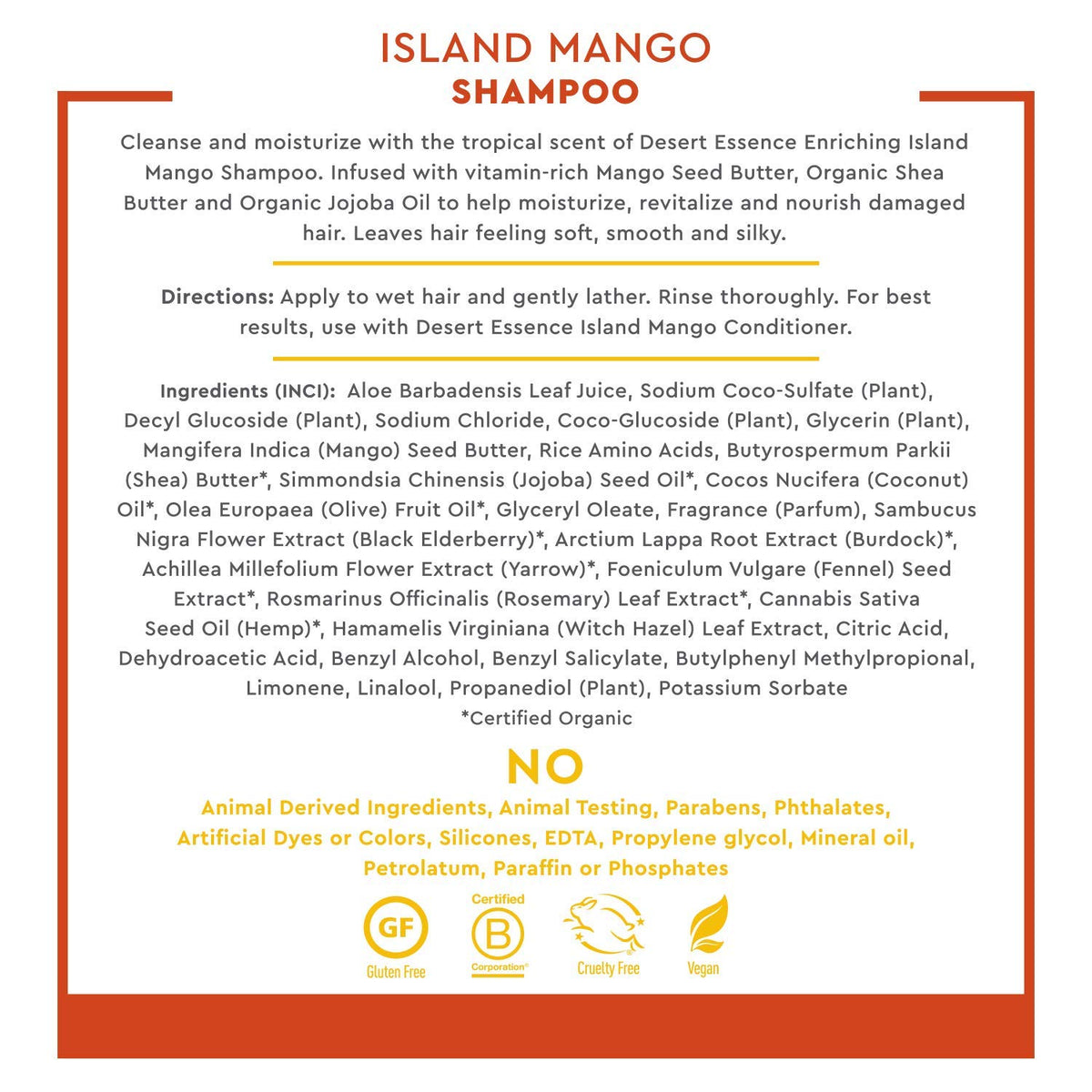 ISLAND MANGO
SHAMPOO

Cleanse and moisturize with the tropical scent of Desert Essence Enriching Island Mango Shampoo. Infused with vitamin-rich Mango Seed Butter, Organic Shea Butter and Organic Jojoba Oil to help moisturize, revitalize and nourish damaged hair. Leaves hair feeling soft, smooth and silky.

Directions: Apply to wet hair and gently lather. Rinse thoroughly. For best results, use with Desert Essence Island Mango Conditioner.

Ingredients (INCI): Aloe Barbadensis Leaf Juice, Sodium Coco-Sulfate (Plant), Decyl Glucoside (Plant), Sodium Chloride, Coco-Glucoside (Plant), Glycerin (Plant), Mangifera Indica (Mango) Seed Butter, Rice Amino Acids, Butyrospermum Parkii (Shea) Butter*, Simmondsia Chinensis (Jojoba) Seed Oil*, Cocos Nucifera (Coconut) Oil*, Olea Europaea (Olive) Fruit Oil*, Glyceryl Oleate, Fragrance (Parfum), Sambucus Nigra Flower Extract (Black Elderberry)*, Arctium Lappa Root Extract (Burdock)*, Achillea Millefolium Flower Extract (Yarrow)*, Foeniculum Vulgare (Fennel) Seed Extract*, Rosmarinus Officinalis (Rosemary) Leaf Extract*, Cannabis Sativa Seed Oil (Hemp)*, Hamamelis Virginiana (Witch Hazel) Leaf Extract, Citric Acid, Dehydroacetic Acid, Benzyl Alcohol, Benzyl Salicylate, Butylphenyl Methylpropional, Limonene, Linalool, Propanediol (Plant), Potassium Sorbate
*Certified Organic

NO
Animal Derived Ingredients, Animal Testing, Parabens, Phthalates, Artificial Dyes or Colors, Silicones, EDTA, Propylene glycol, Mineral oil, Petrolatum, Paraffin or Phosphates

GF
Gluten Free
Certified
B
Corporation
Cruelty Free
Vegan